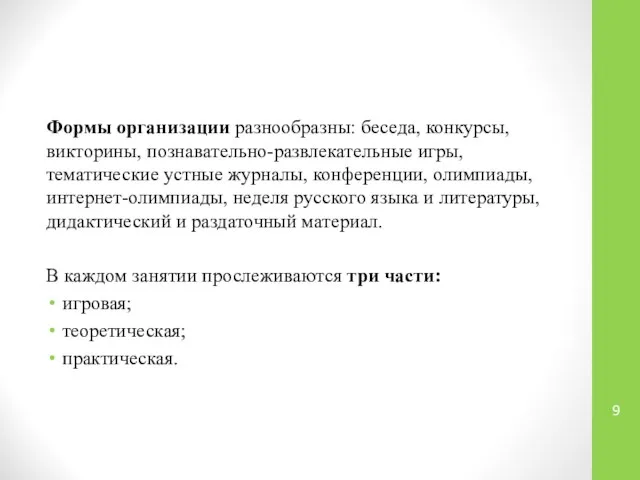 Формы организации разнообразны: беседа, конкурсы, викторины, познавательно-развлекательные игры, тематические устные журналы, конференции, олимпиады, интернет-олимпиады, неделя русского языка и литературы, дидактический и раздаточный материал.

В каждом занятии прослеживаются три части:
• игровая;
• теоретическая;
• практическая.

9